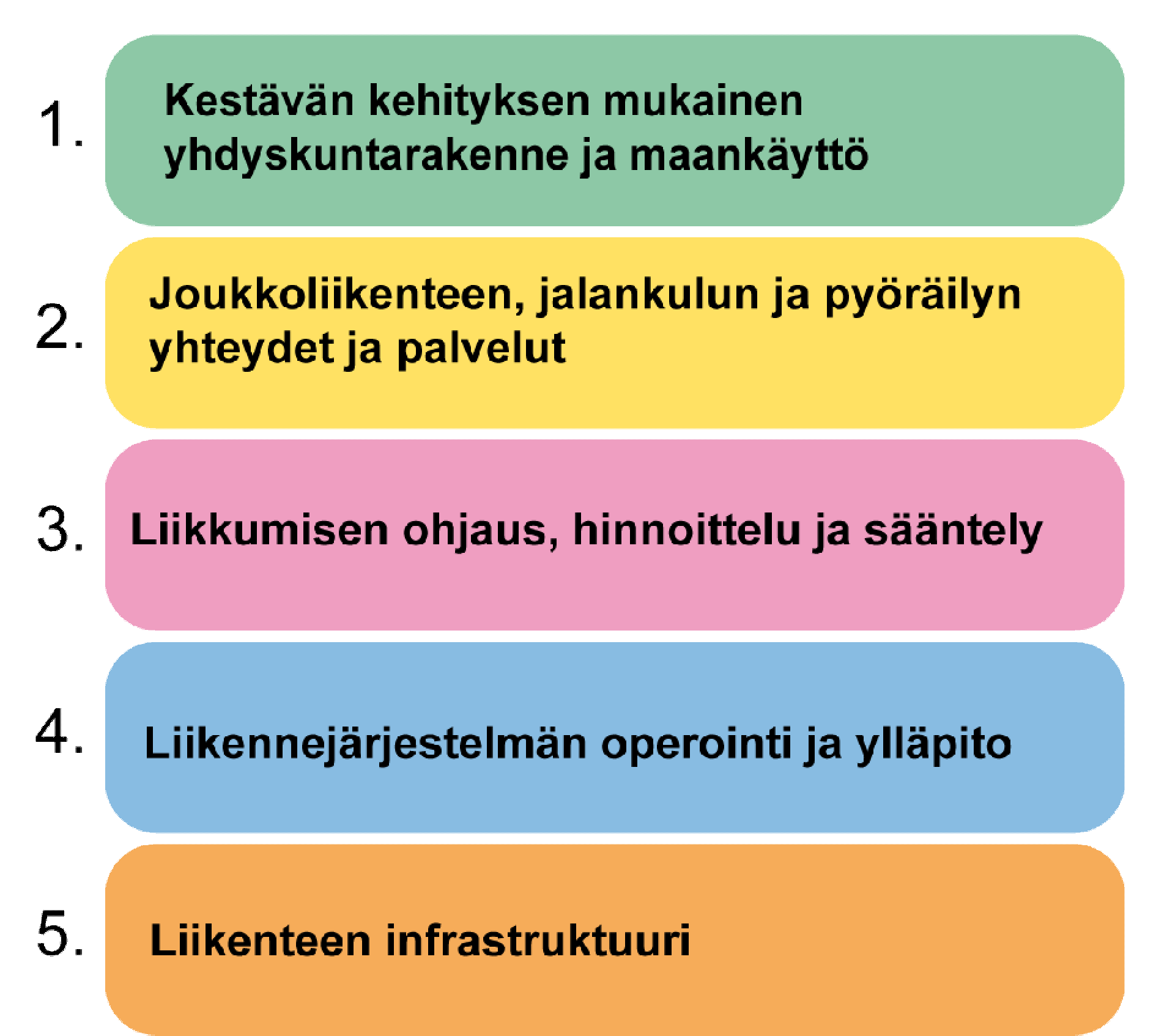 1. Kestävän kehityksen mukainen yhdyskuntarakenne ja maankäyttö

2. Joukkoliikenteen, jalankulun ja pyöräilyn yhteydet ja palvelut

3. Liikkumisen ohjaus, hinnoittelu ja sääntely

4. Liikennejärjestelmän operointi ja ylläpito

5. Liikenteen infrastruktuuri